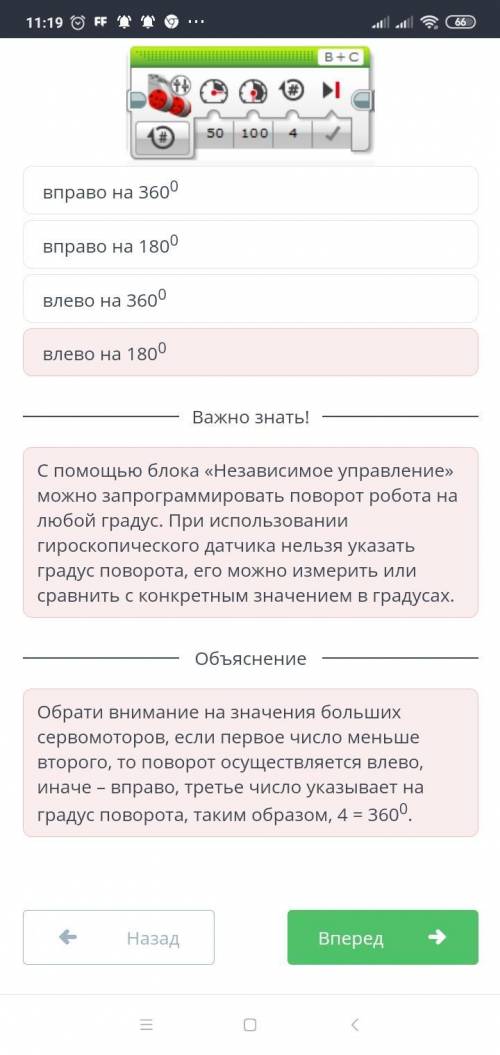 11:19 FF ··· 66

B + C

50 100 4

вправо на $360^0$

вправо на $180^0$

влево на $360^0$

влево на $180^0$

Важно знать!

С помощью блока «Независимое управление» можно запрограммировать поворот робота на любой градус. При использовании гироскопического датчика нельзя указать градус поворота, его можно измерить или сравнить с конкретным значением в градусах.

Объяснение

Обрати внимание на значения больших сервомоторов, если первое число меньше второго, то поворот осуществляется влево, иначе – вправо, третье число указывает на градус поворота, таким образом, 4 = $360^0$.

Назад

Вперед